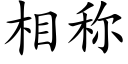 相称